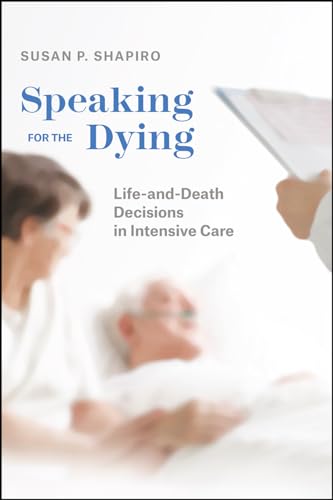 SUSAN P. SHAPIRO

Speaking
FOR THE Dying

Life-and-Death
Decisions
in Intensive Care